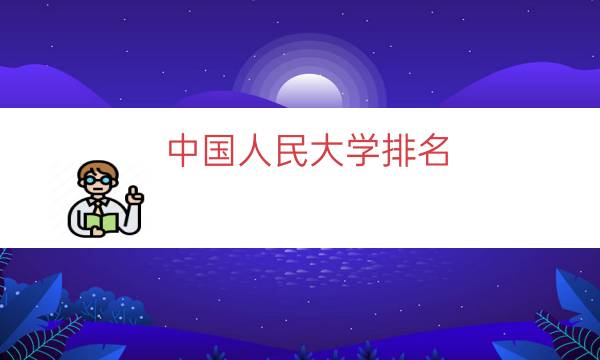 中国人民大学排名